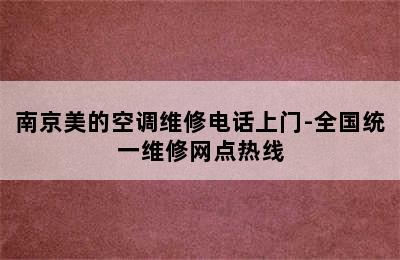 南京美的空调维修电话上门-全国统一维修网点热线